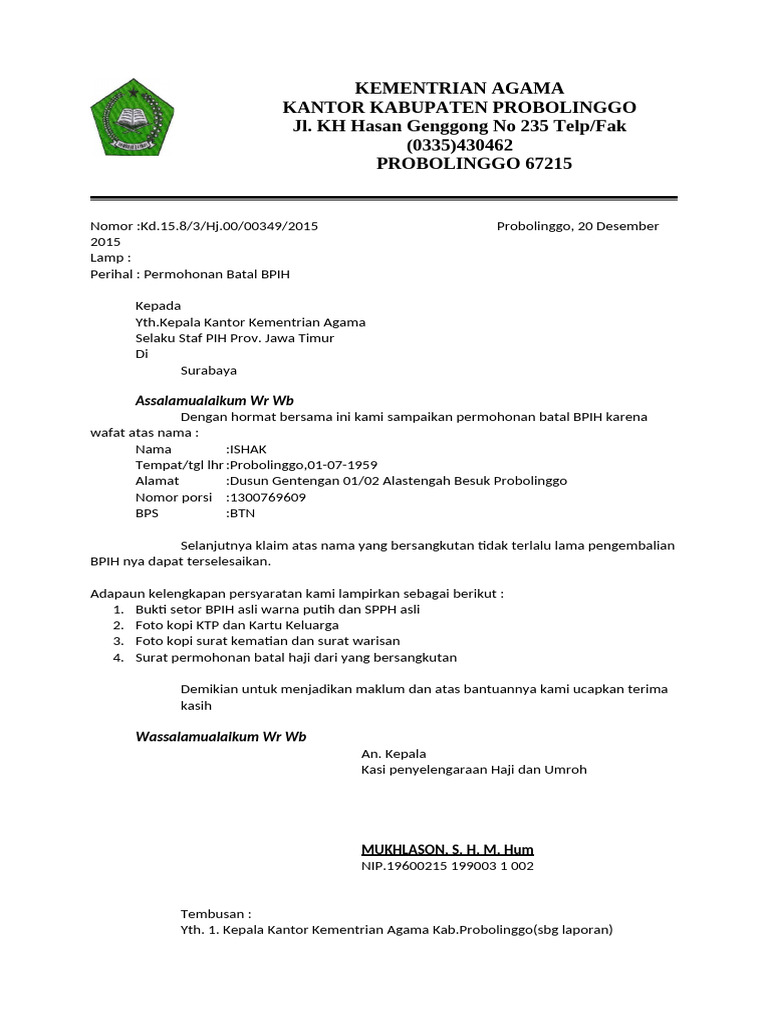 KEMENTRIAN AGAMA
KANTOR KABUPATEN PROBOLINGGO
Jl. KH Hasan Genggong No 235 Telp/Fak (0335)430462
PROBOLINGGO 67215

Nomor :Kd.15.8/3/Hj.00/00349/2015 Probolinggo, 20 Desember 2015
Lamp :
Perihal : Permohonan Batal BPIH

Kepada
Yth.Kepala Kantor Kementrian Agama
Selaku Staf PIH Prov. Jawa Timur
Di
Surabaya

Assalamualaikum Wr Wb
Dengan hormat bersama ini kami sampaikan permohonan batal BPIH karena wafat atas nama :
Nama :ISHAK
Tempat/tgl lhr :Probolinggo,01-07-1959
Alamat :Dusun Gentengan 01/02 Alastengah Besuk Probolinggo
Nomor porsi :1300769609
BPS :BTN

Selanjutnya klaim atas nama yang bersangkutan tidak terlalu lama pengembalian BPIH nya dapat terselesaikan.

Adapaun kelengkapan persyaratan kami lampirkan sebagai berikut :
1. Bukti setor BPIH asli warna putih dan SPPH asli
2. Foto kopi KTP dan Kartu Keluarga
3. Foto kopi surat kematian dan surat warisan
4. Surat permohonan batal haji dari yang bersangkutan

Demikian untuk menjadikan maklum dan atas bantuannya kami ucapkan terima kasih

Wassalamualaikum Wr Wb
An. Kepala
Kasi penyelengaraan Haji dan Umroh

MUKHLASON. S. H. M. Hum
NIP.19600215 199003 1 002

Tembusan :
Yth. 1. Kepala Kantor Kementrian Agama Kab.Probolinggo(sbg laporan)